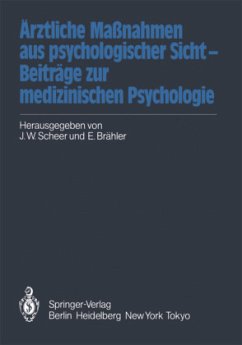 Ärztliche Maßnahmen aus psychologischer Sicht – Beiträge zur medizinischen Psychologie

Herausgegeben von
J. W. Scheer und E. Brähler

Springer-Verlag
Berlin Heidelberg New York Tokyo